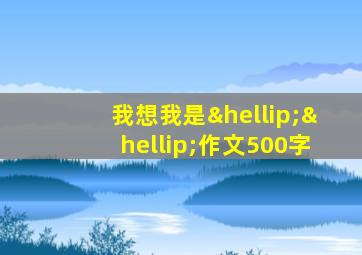 我想我是&hellip;&hellip;作文500字